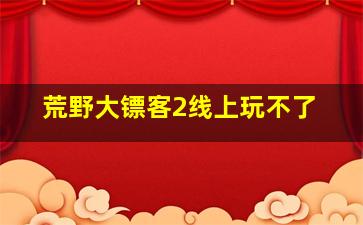 荒野大镖客2线上玩不了